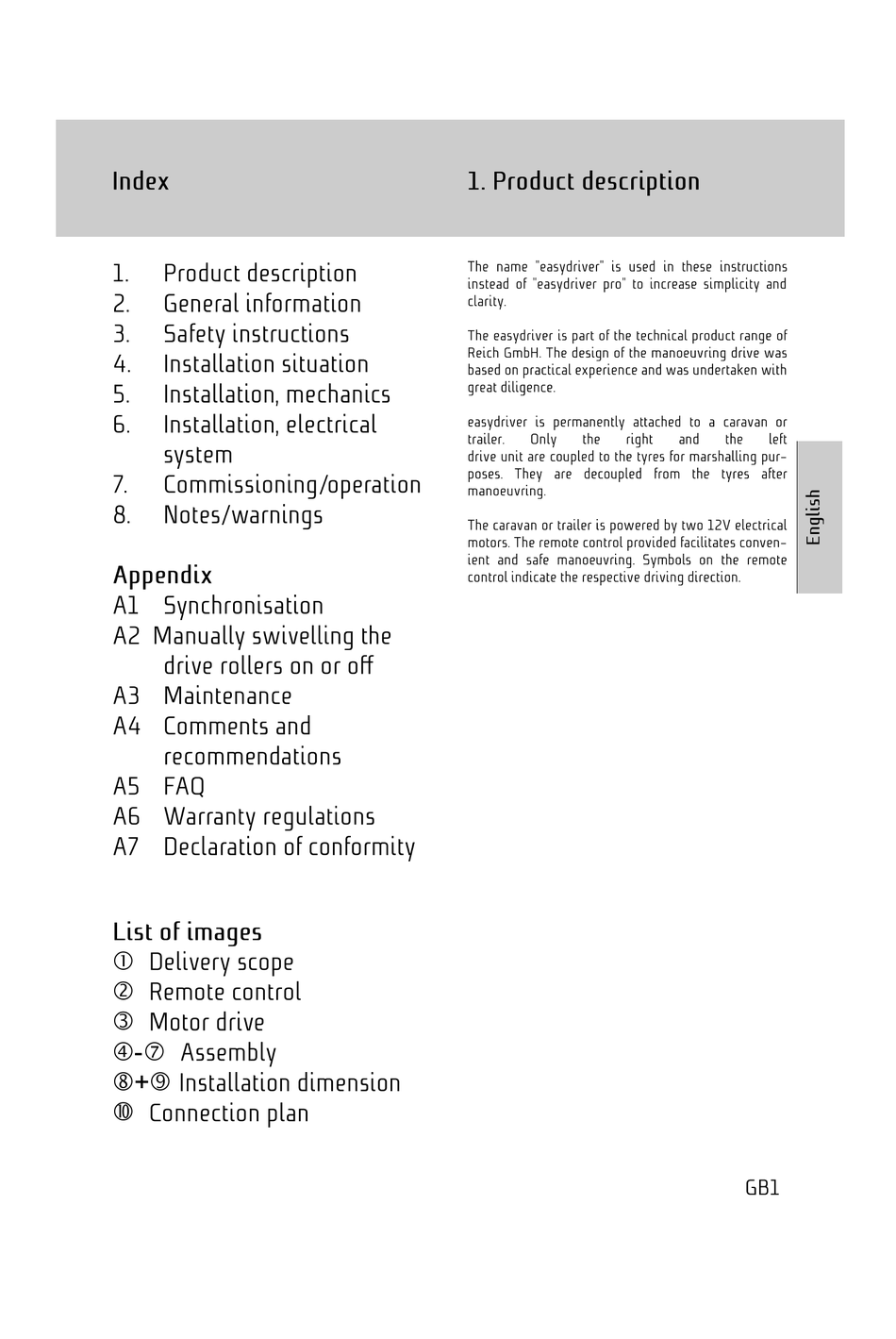 Index

1. Product description
2. General information
3. Safety instructions
4. Installation situation
5. Installation, mechanics
6. Installation, electrical system
7. Commissioning/operation
8. Notes/warnings

Appendix
A1 Synchronisation
A2 Manually swivelling the drive rollers on or off
A3 Maintenance
A4 Comments and recommendations
A5 FAQ
A6 Warranty regulations
A7 Declaration of conformity

List of images
① Delivery scope
② Remote control
③ Motor drive
④-⑦ Assembly
⑧+⑨ Installation dimension
⑩ Connection plan

1. Product description

The name "easydriver" is used in these instructions instead of "easydriver pro" to increase simplicity and clarity.

The easydriver is part of the technical product range of Reich GmbH. The design of the manoeuvring drive was based on practical experience and was undertaken with great diligence.

easydriver is permanently attached to a caravan or trailer. Only the right and the left drive unit are coupled to the tyres for marshalling purposes. They are decoupled from the tyres after manoeuvring.

The caravan or trailer is powered by two 12V electrical motors. The remote control provided facilitates convenient and safe manoeuvring. Symbols on the remote control indicate the respective driving direction.

English

GB1